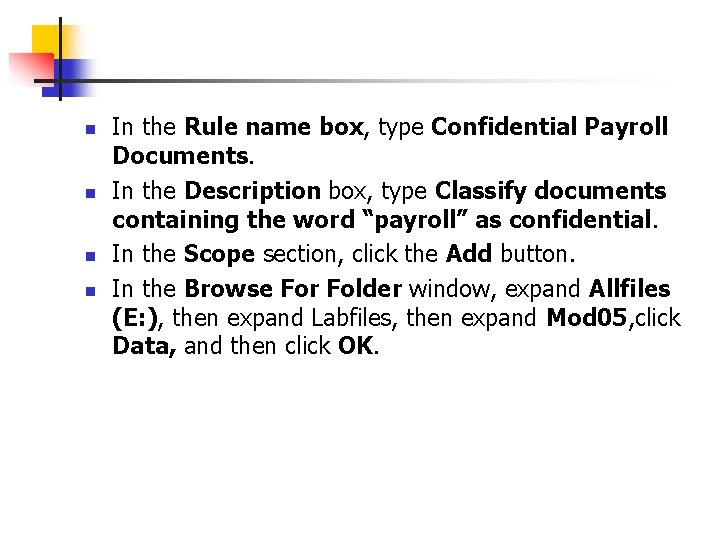 • In the Rule name box, type Confidential Payroll Documents.
• In the Description box, type Classify documents containing the word "payroll" as confidential.
• In the Scope section, click the Add button.
• In the Browse For Folder window, expand Allfiles (E:), then expand Labfiles, then expand Mod05,click Data, and then click OK.